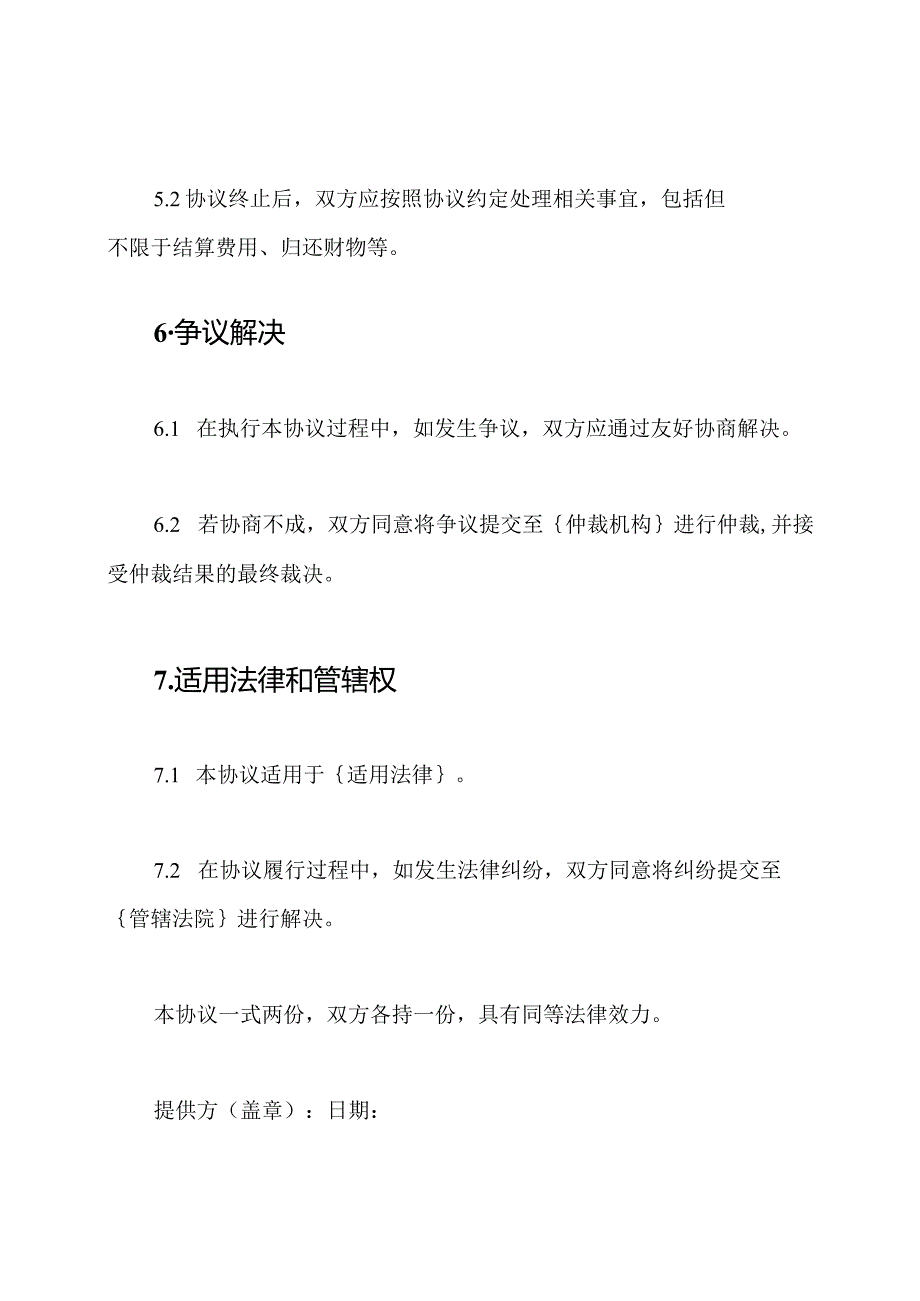 5.2 协议终止后，双方应按照协议约定处理相关事宜，包括但不限于结算费用、归还财物等。

6·争议解决

6.1 在执行本协议过程中，如发生争议，双方应通过友好协商解决。

6.2 若协商不成，双方同意将争议提交至｛仲裁机构｝进行仲裁,并接受仲裁结果的最终裁决。

7.适用法律和管辖权

7.1 本协议适用于｛适用法律｝。

7.2 在协议履行过程中，如发生法律纠纷，双方同意将纠纷提交至｛管辖法院｝进行解决。

本协议一式两份，双方各持一份，具有同等法律效力。

提供方（盖章）：日期：